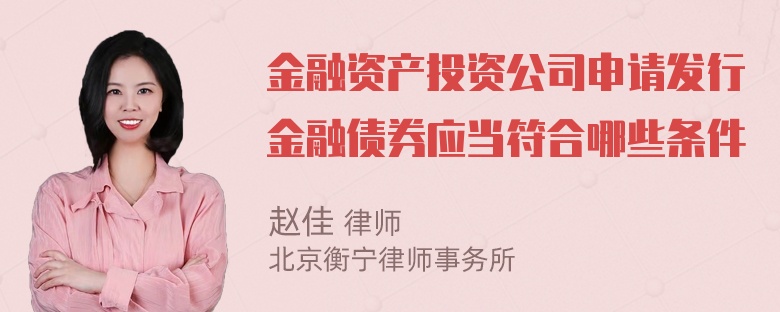 金融资产投资公司申请发行金融债券应当符合哪些条件

赵佳 律师
北京衡宁律师事务所